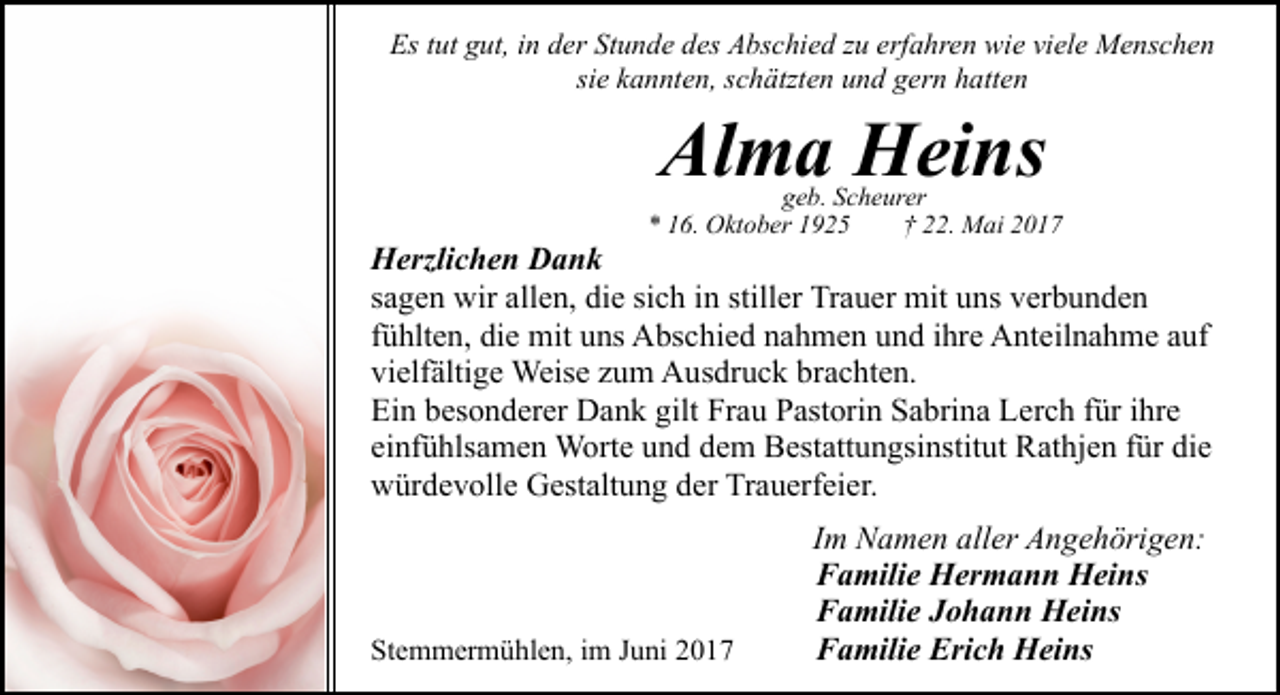 Es tut gut, in der Stunde des Abschied zu erfahren wie viele Menschen sie kannten, schätzten und gern hatten

Alma Heins

geb. Scheurer

* 16. Oktober 1925 † 22. Mai 2017

Herzlichen Dank
sagen wir allen, die sich in stiller Trauer mit uns verbunden fühlten, die mit uns Abschied nahmen und ihre Anteilnahme auf vielfältige Weise zum Ausdruck brachten.
Ein besonderer Dank gilt Frau Pastorin Sabrina Lerch für ihre einfühlsamen Worte und dem Bestattungsinstitut Rathjen für die würdevolle Gestaltung der Trauerfeier.

Im Namen aller Angehörigen:
Familie Hermann Heins
Familie Johann Heins
Familie Erich Heins

Stemmermühlen, im Juni 2017